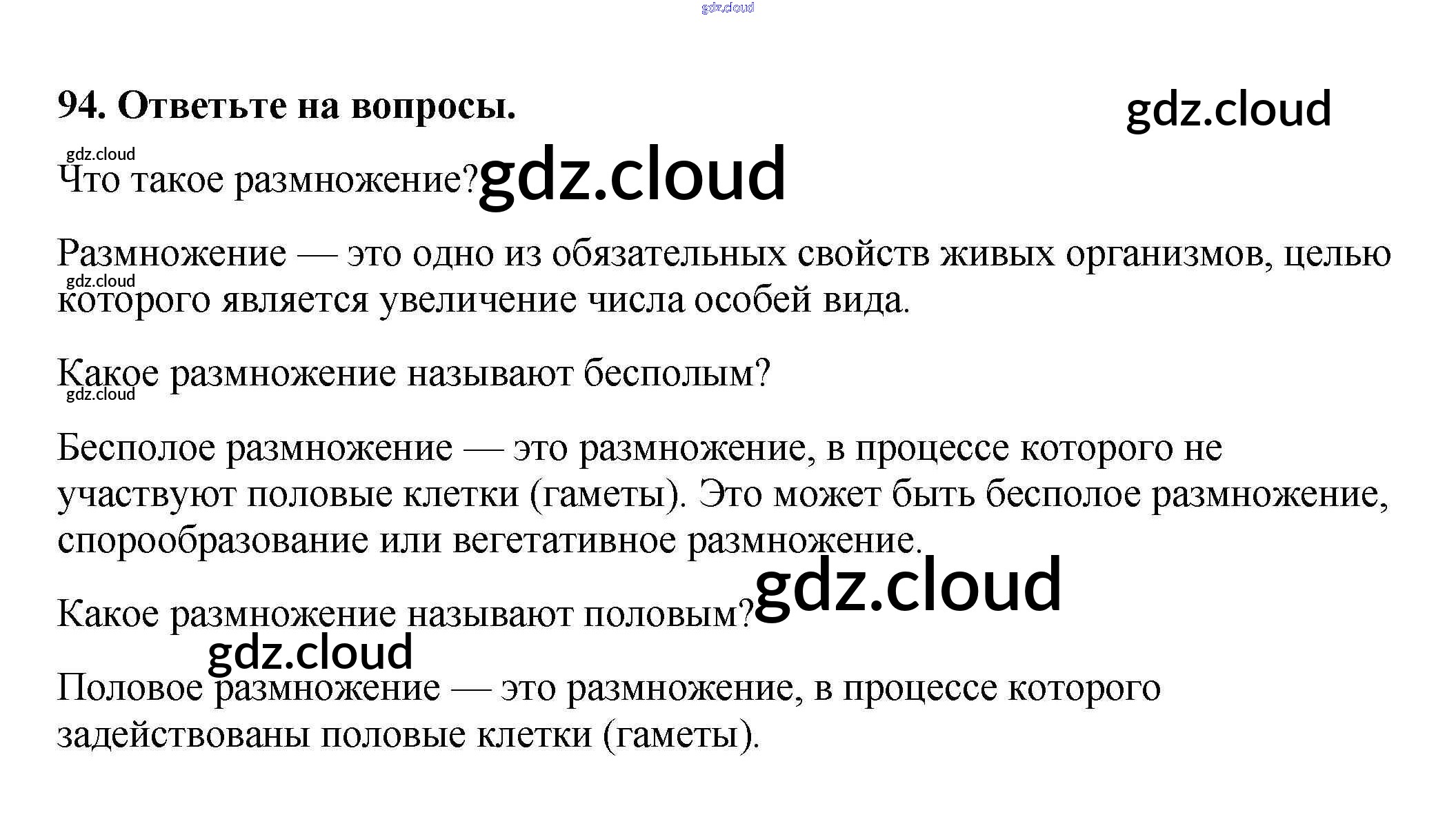 94. Ответьте на вопросы.

Что такое размножение?

Размножение — это одно из обязательных свойств живых организмов, целью которого является увеличение числа особей вида.

Какое размножение называют бесполым?

Бесполое размножение — это размножение, в процессе которого не участвуют половые клетки (гаметы). Это может быть бесполое размножение, спорообразование или вегетативное размножение.

Какое размножение называют половым?

Половое размножение — это размножение, в процессе которого задействованы половые клетки (гаметы).

gdz.cloud